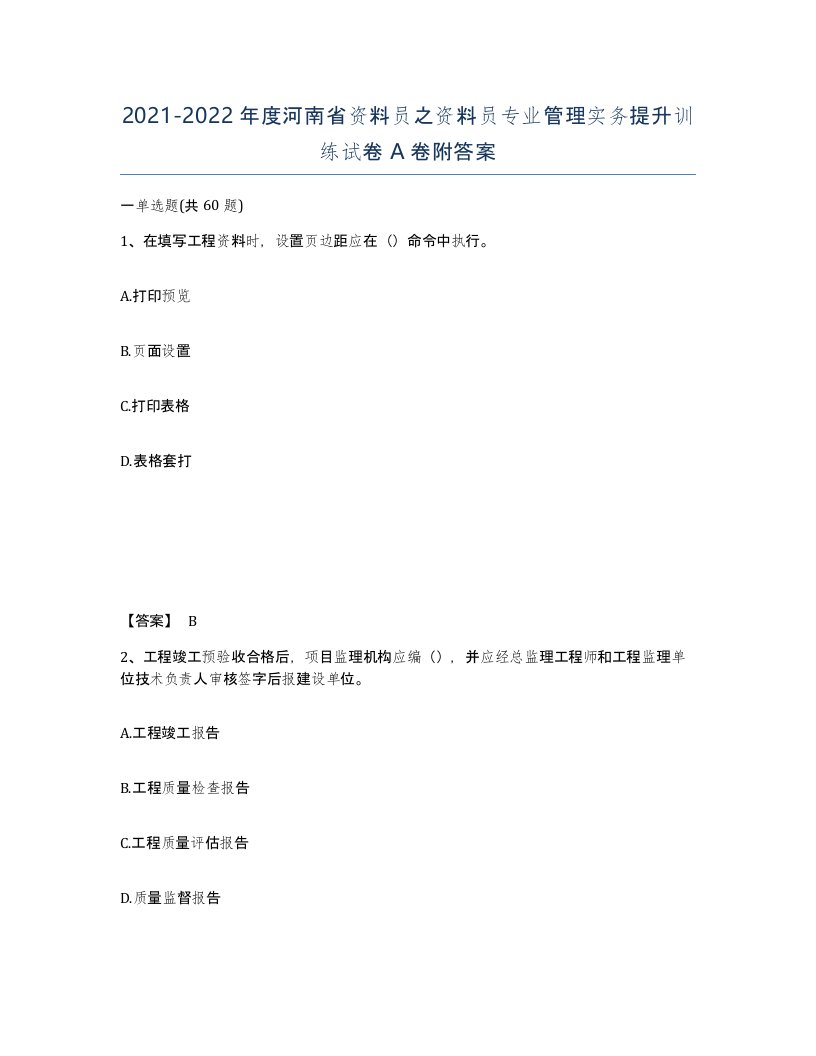 2021-2022年度河南省资料员之资料员专业管理实务提升训练试卷A卷附答案

一单选题(共60题)

1、在填写工程资料时，设置页边距应在（）命令中执行。

A.打印预览

B.页面设置

C.打印表格

D.表格套打

【答案】 B

2、工程竣工预验收合格后，项目监理机构应编（），并应经总监理工程师和工程监理单位技术负责人审核签字后报建设单位。

A.工程竣工报告

B.工程质量检查报告

C.工程质量评估报告

D.质量监督报告